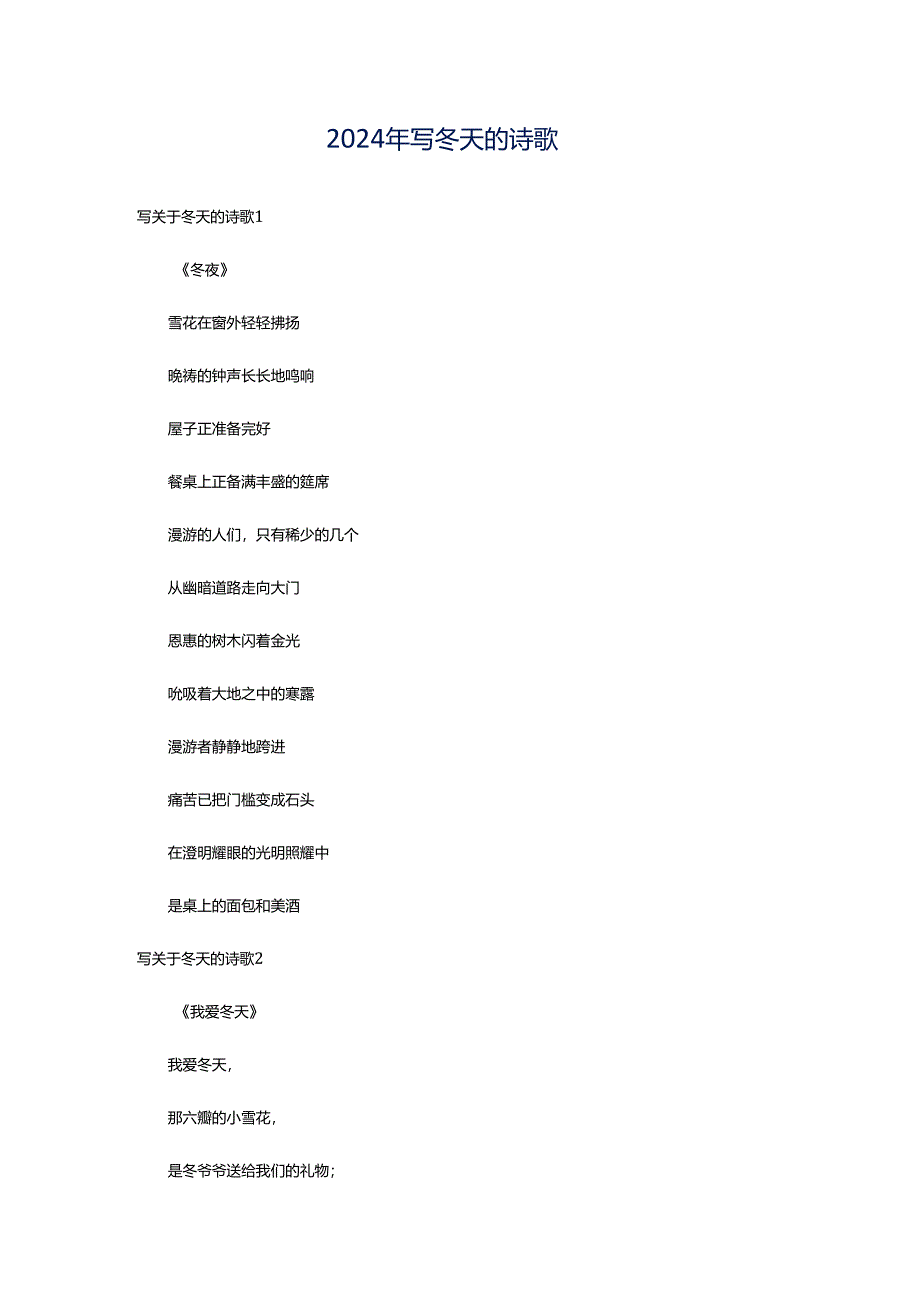 2024年写冬天的诗歌

写关于冬天的诗歌1

《冬夜》

雪花在窗外轻轻拂扬

晚祷的钟声长长地鸣响

屋子正准备完好

餐桌上正备满丰盛的筵席

漫游的人们，只有稀少的几个

从幽暗道路走向大门

恩惠的树木闪着金光

吮吸着大地之中的寒露

漫游者静静地跨进

痛苦已把门槛变成石头

在澄明耀眼的光明照耀中

是桌上的面包和美酒

写关于冬天的诗歌2

《我爱冬天》

我爱冬天，

那六瓣的小雪花，

是冬爷爷送给我们的礼物；